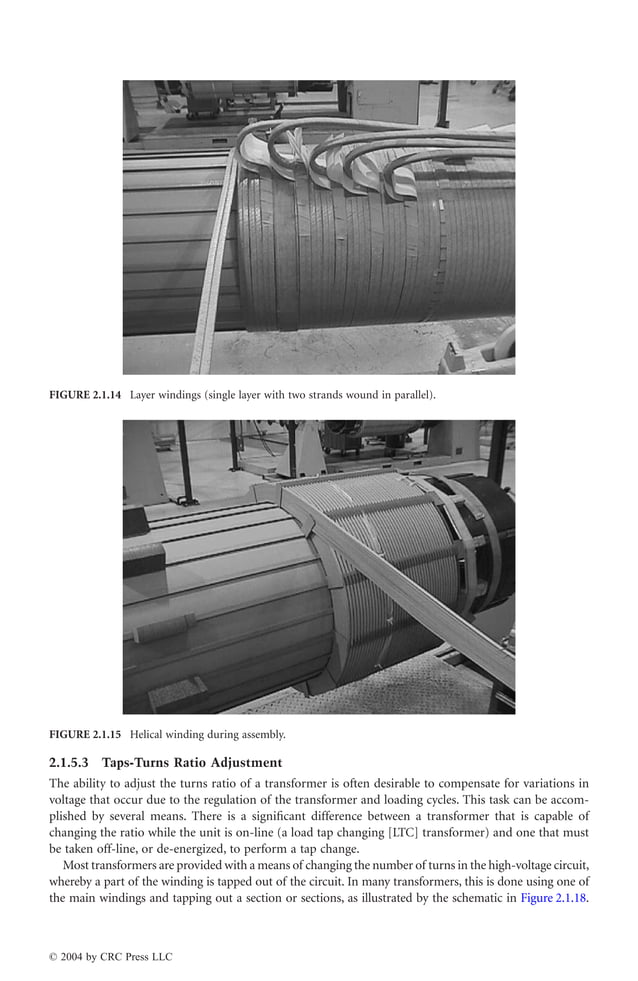 FIGURE 2.1.14 Layer windings (single layer with two strands wound in parallel).

FIGURE 2.1.15 Helical winding during assembly.

2.1.5.3 Taps-Turns Ratio Adjustment

The ability to adjust the turns ratio of a transformer is often desirable to compensate for variations in voltage that occur due to the regulation of the transformer and loading cycles. This task can be accomplished by several means. There is a significant difference between a transformer that is capable of changing the ratio while the unit is on-line (a load tap changing [LTC] transformer) and one that must be taken off-line, or de-energized, to perform a tap change.

Most transformers are provided with a means of changing the number of turns in the high-voltage circuit, whereby a part of the winding is tapped out of the circuit. In many transformers, this is done using one of the main windings and tapping out a section or sections, as illustrated by the schematic in Figure 2.1.18.

© 2004 by CRC Press LLC